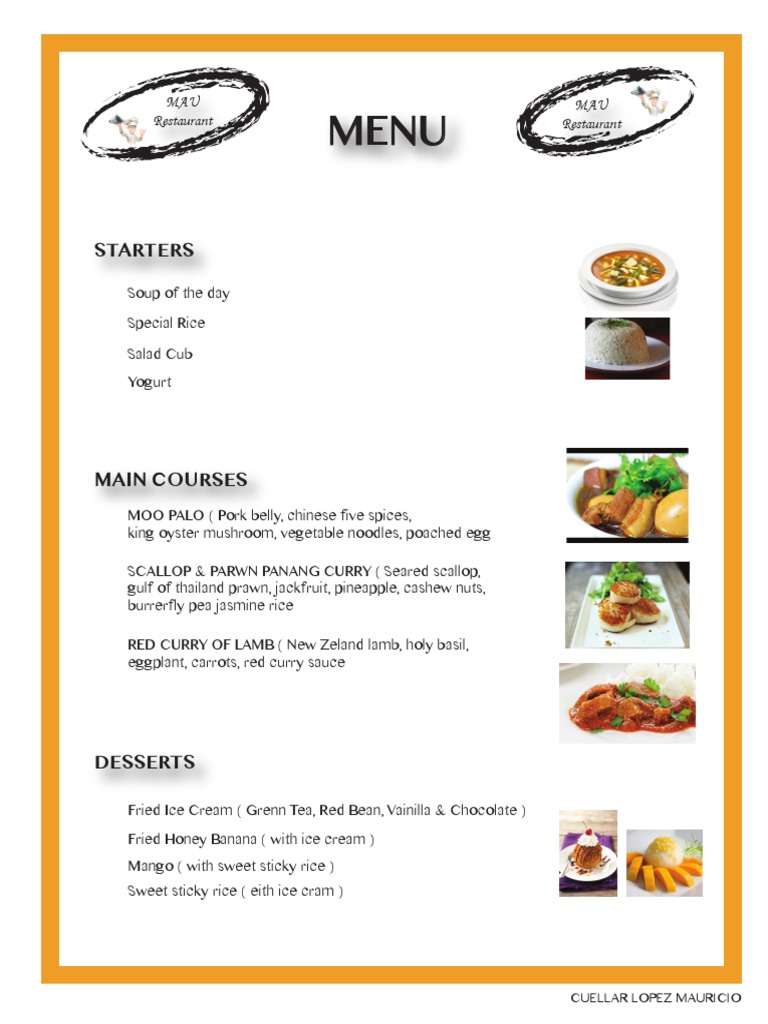 MAU Restaurant

MENU

MAU Restaurant

STARTERS

Soup of the day

Special Rice

Salad Cub

Yogurt

MAIN COURSES

MOO PALO ( Pork belly, chinese five spices, king oyster mushroom, vegetable noodles, poached egg

SCALLOP & PARWN PANANG CURRY ( Seared scallop, gulf of thailand prawn, jackfruit, pineapple, cashew nuts, burrerfly pea jasmine rice

RED CURRY OF LAMB ( New Zeland lamb, holy basil, eggplant, carrots, red curry sauce

DESSERTS

Fried Ice Cream ( Grenn Tea, Red Bean, Vainilla & Chocolate )

Fried Honey Banana ( with ice cream )

Mango ( with sweet sticky rice )

Sweet sticky rice ( eith ice cram )

CUELLAR LOPEZ MAURICIO